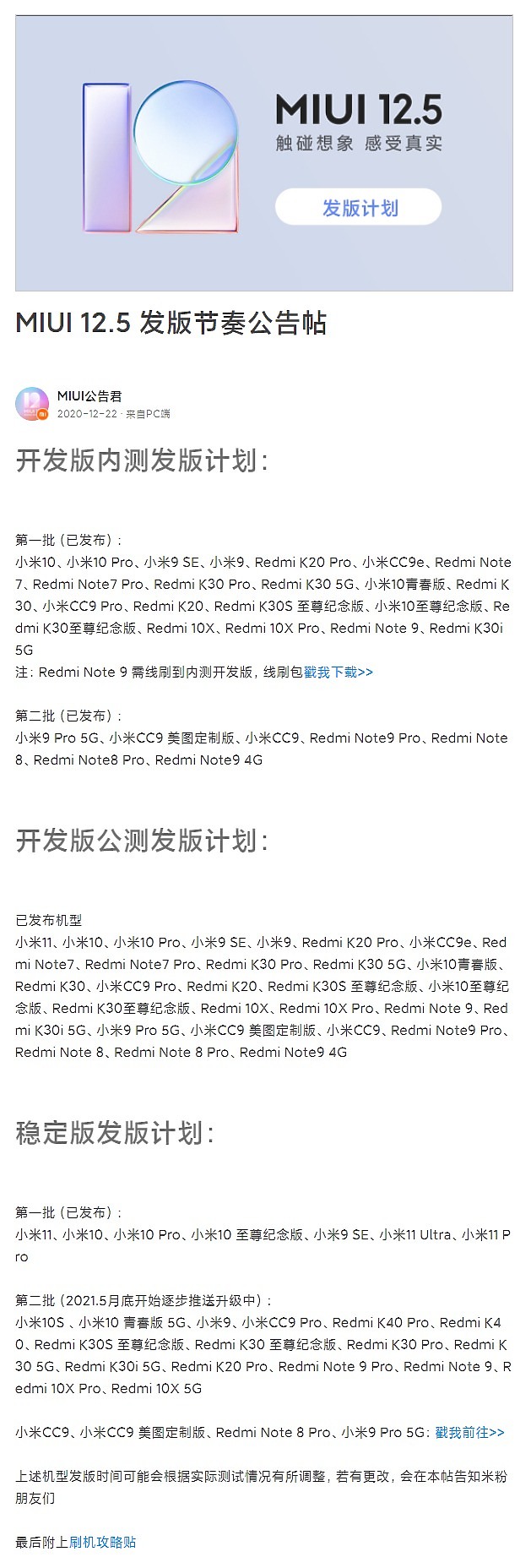 MIUI 12.5
触碰想象 感受真实
发版计划

MIUI 12.5 发版节奏公告帖

MIUI公告君
2020-12-22 · 来自PC端

开发版内测发版计划：

第一批（已发布）：
小米10、小米10 Pro、小米9 SE、小米9、Redmi K20 Pro、小米CC9e、Redmi Note 7、Redmi Note7 Pro、Redmi K30 Pro、Redmi K30 5G、小米10青春版、Redmi K30、小米CC9 Pro、Redmi K20、Redmi K30S 至尊纪念版、小米10至尊纪念版、Redmi K30至尊纪念版、Redmi 10X、Redmi 10X Pro、Redmi Note 9、Redmi K30i 5G
注：Redmi Note 9 需线刷到内测开发版，线刷包戳我下载>>

第二批（已发布）：
小米9 Pro 5G、小米CC9 美图定制版、小米CC9、Redmi Note9 Pro、Redmi Note 8、Redmi Note8 Pro、Redmi Note9 4G

开发版公测发版计划：

已发布机型
小米11、小米10、小米10 Pro、小米9 SE、小米9、Redmi K20 Pro、小米CC9e、Redmi Note7、Redmi Note7 Pro、Redmi K30 Pro、Redmi K30 5G、小米10青春版、Redmi K30、小米CC9 Pro、Redmi K20、Redmi K30S 至尊纪念版、小米10至尊纪念版、Redmi K30至尊纪念版、Redmi 10X、Redmi 10X Pro、Redmi Note 9、Redmi K30i 5G、小米9 Pro 5G、小米CC9 美图定制版、小米CC9、Redmi Note9 Pro、Redmi Note 8、Redmi Note 8 Pro、Redmi Note9 4G

稳定版发版计划：

第一批（已发布）：
小米11、小米10、小米10 Pro、小米10 至尊纪念版、小米9 SE、小米11 Ultra、小米11 Pro

第二批（2021.5月底开始逐步推送升级中）：
小米10S 、小米10 青春版 5G、小米9、小米CC9 Pro、Redmi K40 Pro、Redmi K40、Redmi K30S 至尊纪念版、Redmi K30 至尊纪念版、Redmi K30 Pro、Redmi K30 5G、Redmi K30i 5G、Redmi K20 Pro、Redmi Note 9 Pro、Redmi Note 9、Redmi 10X Pro、Redmi 10X 5G

小米CC9、小米CC9 美图定制版、Redmi Note 8 Pro、小米9 Pro 5G：戳我前往>>

上述机型发版时间可能会根据实际测试情况有所调整，若有更改，会在本帖告知米粉朋友们

最后附上刷机攻略贴